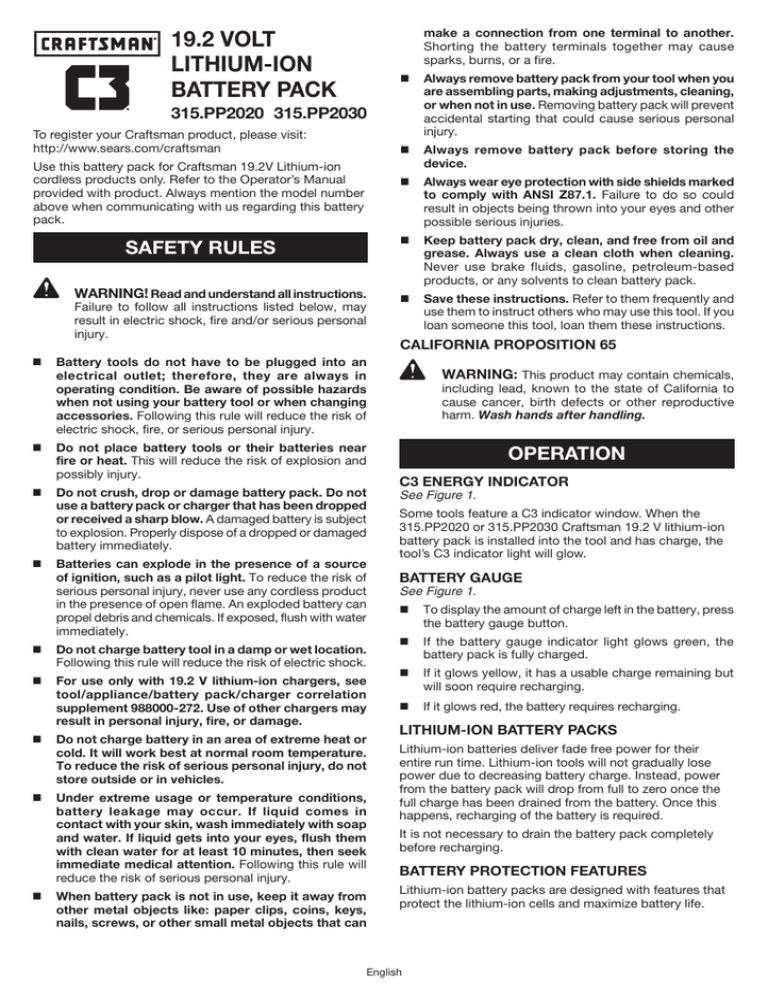 CRAFTSMAN

C3

19.2 VOLT LITHIUM-ION BATTERY PACK

315.PP2020 315.PP2030

To register your Craftsman product, please visit: http://www.sears.com/craftsman

Use this battery pack for Craftsman 19.2V Lithium-ion cordless products only. Refer to the Operator's Manual provided with product. Always mention the model number above when communicating with us regarding this battery pack.

SAFETY RULES

WARNING! Read and understand all instructions. Failure to follow all instructions listed below, may result in electric shock, fire and/or serious personal injury.

■ Battery tools do not have to be plugged into an electrical outlet; therefore, they are always in operating condition. Be aware of possible hazards when not using your battery tool or when changing accessories. Following this rule will reduce the risk of electric shock, fire, or serious personal injury.

■ Do not place battery tools or their batteries near fire or heat. This will reduce the risk of explosion and possibly injury.

■ Do not crush, drop or damage battery pack. Do not use a battery pack or charger that has been dropped or received a sharp blow. A damaged battery is subject to explosion. Properly dispose of a dropped or damaged battery immediately.

■ Batteries can explode in the presence of a source of ignition, such as a pilot light. To reduce the risk of serious personal injury, never use any cordless product in the presence of open flame. An exploded battery can propel debris and chemicals. If exposed, flush with water immediately.

■ Do not charge battery tool in a damp or wet location. Following this rule will reduce the risk of electric shock.

■ For use only with 19.2 V lithium-ion chargers, see tool/appliance/battery pack/charger correlation supplement 988000-272. Use of other chargers may result in personal injury, fire, or damage.

■ Do not charge battery in an area of extreme heat or cold. It will work best at normal room temperature. To reduce the risk of serious personal injury, do not store outside or in vehicles.

■ Under extreme usage or temperature conditions, battery leakage may occur. If liquid comes in contact with your skin, wash immediately with soap and water. If liquid gets into your eyes, flush them with clean water for at least 10 minutes, then seek immediate medical attention. Following this rule will reduce the risk of serious personal injury.

■ When battery pack is not in use, keep it away from other metal objects like: paper clips, coins, keys, nails, screws, or other small metal objects that can make a connection from one terminal to another. Shorting the battery terminals together may cause sparks, burns, or a fire.

■ Always remove battery pack from your tool when you are assembling parts, making adjustments, cleaning, or when not in use. Removing battery pack will prevent accidental starting that could cause serious personal injury.

■ Always remove battery pack before storing the device.

■ Always wear eye protection with side shields marked to comply with ANSI Z87.1. Failure to do so could result in objects being thrown into your eyes and other possible serious injuries.

■ Keep battery pack dry, clean, and free from oil and grease. Always use a clean cloth when cleaning. Never use brake fluids, gasoline, petroleum-based products, or any solvents to clean battery pack.

■ Save these instructions. Refer to them frequently and use them to instruct others who may use this tool. If you loan someone this tool, loan them these instructions.

CALIFORNIA PROPOSITION 65

WARNING: This product may contain chemicals, including lead, known to the state of California to cause cancer, birth defects or other reproductive harm. Wash hands after handling.

OPERATION

C3 ENERGY INDICATOR
See Figure 1.

Some tools feature a C3 indicator window. When the 315.PP2020 or 315.PP2030 Craftsman 19.2 V lithium-ion battery pack is installed into the tool and has charge, the tool's C3 indicator light will glow.

BATTERY GAUGE
See Figure 1.

■ To display the amount of charge left in the battery, press the battery gauge button.

■ If the battery gauge indicator light glows green, the battery pack is fully charged.

■ If it glows yellow, it has a usable charge remaining but will soon require recharging.

■ If it glows red, the battery requires recharging.

LITHIUM-ION BATTERY PACKS

Lithium-ion batteries deliver fade free power for their entire run time. Lithium-ion tools will not gradually lose power due to decreasing battery charge. Instead, power from the battery pack will drop from full to zero once the full charge has been drained from the battery. Once this happens, recharging of the battery is required.

It is not necessary to drain the battery pack completely before recharging.

BATTERY PROTECTION FEATURES

Lithium-ion battery packs are designed with features that protect the lithium-ion cells and maximize battery life.

English